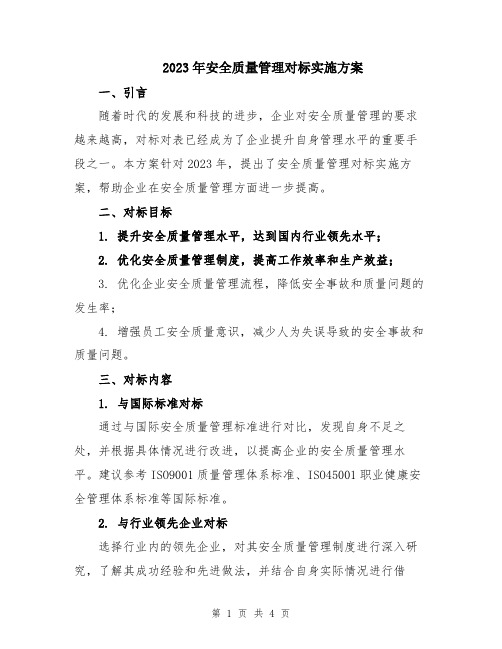 2023年安全质量管理对标实施方案

一、引言

随着时代的发展和科技的进步，企业对安全质量管理的要求越来越高，对标对表已经成为了企业提升自身管理水平的重要手段之一。本方案针对2023年，提出了安全质量管理对标实施方案，帮助企业在安全质量管理方面进一步提高。

二、对标目标

1. 提升安全质量管理水平，达到国内行业领先水平；

2. 优化安全质量管理制度，提高工作效率和生产效益；

3. 优化企业安全质量管理流程，降低安全事故和质量问题的发生率；

4. 增强员工安全质量意识，减少人为失误导致的安全事故和质量问题。

三、对标内容

1. 与国际标准对标

通过与国际安全质量管理标准进行对比，发现自身不足之处，并根据具体情况进行改进，以提高企业的安全质量管理水平。建议参考ISO9001质量管理体系标准、ISO45001职业健康安全管理体系标准等国际标准。

2. 与行业领先企业对标

选择行业内的领先企业，对其安全质量管理制度进行深入研究，了解其成功经验和先进做法，并结合自身实际情况进行借

第 1 页 共 4 页